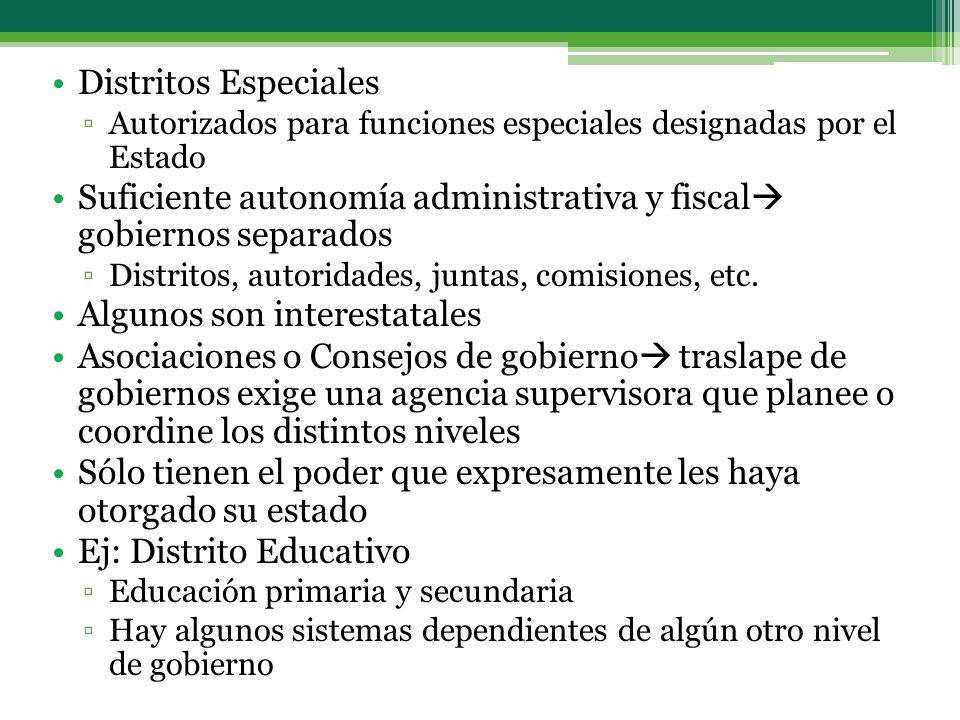 • Distritos Especiales
▫ Autorizados para funciones especiales designadas por el Estado
• Suficiente autonomía administrativa y fiscal→ gobiernos separados
▫ Distritos, autoridades, juntas, comisiones, etc.
• Algunos son interestatales
• Asociaciones o Consejos de gobierno→ traslape de gobiernos exige una agencia supervisora que planee o coordine los distintos niveles
• Sólo tienen el poder que expresamente les haya otorgado su estado
• Ej: Distrito Educativo
▫ Educación primaria y secundaria
▫ Hay algunos sistemas dependientes de algún otro nivel de gobierno